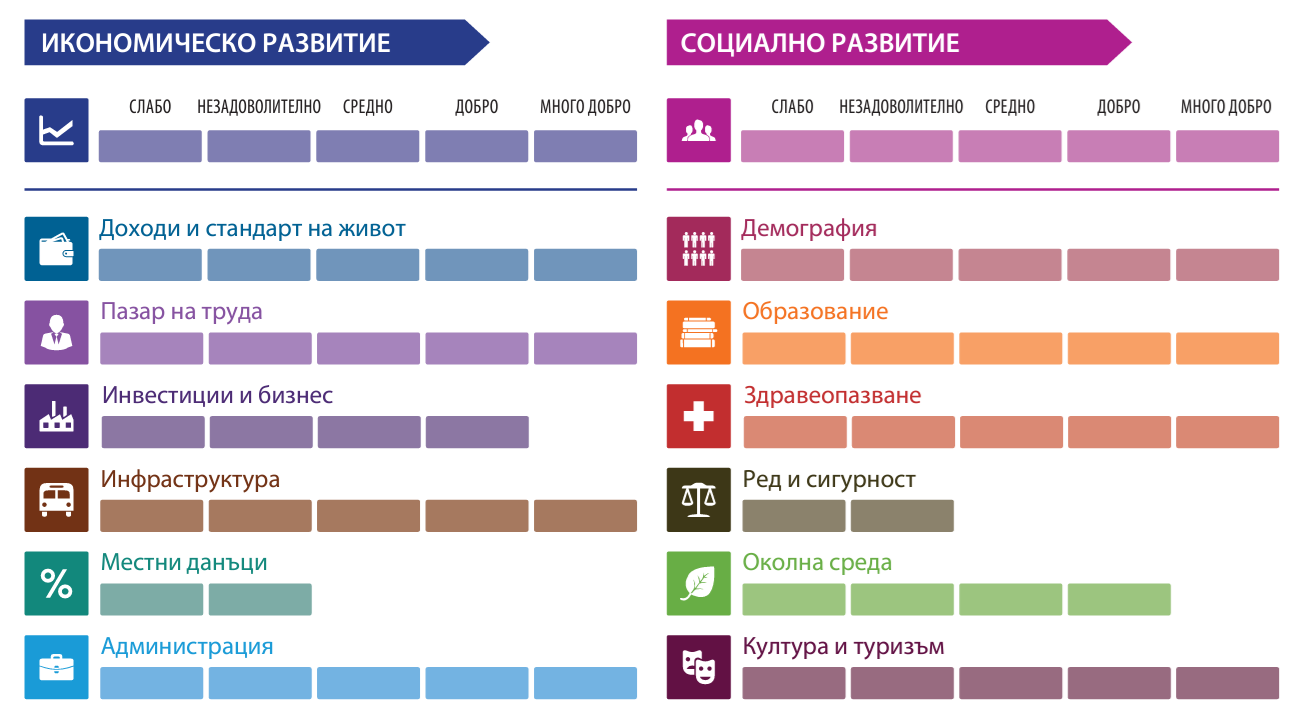 ИКОНОМИЧЕСКО РАЗВИТИЕ

СЛАБО НЕЗАДОВОЛИТЕЛНО СРЕДНО ДОБРО МНОГО ДОБРО

Доходи и стандарт на живот

Пазар на труда

Инвестиции и бизнес

Инфраструктура

Местни данъци

Администрация

СОЦИАЛНО РАЗВИТИЕ

СЛАБО НЕЗАДОВОЛИТЕЛНО СРЕДНО ДОБРО МНОГО ДОБРО

Демография

Образование

Здравеопазване

Ред и сигурност

Околна среда

Култура и туризъм